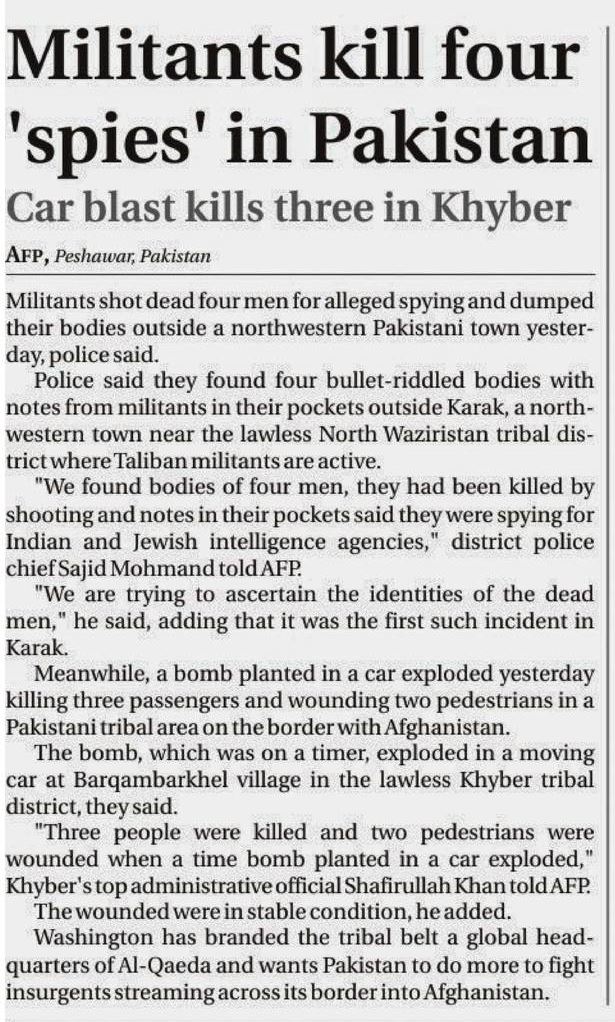 Militants kill four 'spies' in Pakistan

Car blast kills three in Khyber

AFP, Peshawar, Pakistan

Militants shot dead four men for alleged spying and dumped their bodies outside a northwestern Pakistani town yesterday, police said.

Police said they found four bullet-riddled bodies with notes from militants in their pockets outside Karak, a northwestern town near the lawless North Waziristan tribal district where Taliban militants are active.

"We found bodies of four men, they had been killed by shooting and notes in their pockets said they were spying for Indian and Jewish intelligence agencies," district police chief Sajid Mohmand told AFP.

"We are trying to ascertain the identities of the dead men," he said, adding that it was the first such incident in Karak.

Meanwhile, a bomb planted in a car exploded yesterday killing three passengers and wounding two pedestrians in a Pakistani tribal area on the border with Afghanistan.

The bomb, which was on a timer, exploded in a moving car at Barqambarkhel village in the lawless Khyber tribal district, they said.

"Three people were killed and two pedestrians were wounded when a time bomb planted in a car exploded," Khyber's top administrative official Shafirullah Khan told AFP.

The wounded were in stable condition, he added.

Washington has branded the tribal belt a global headquarters of Al-Qaeda and wants Pakistan to do more to fight insurgents streaming across its border into Afghanistan.